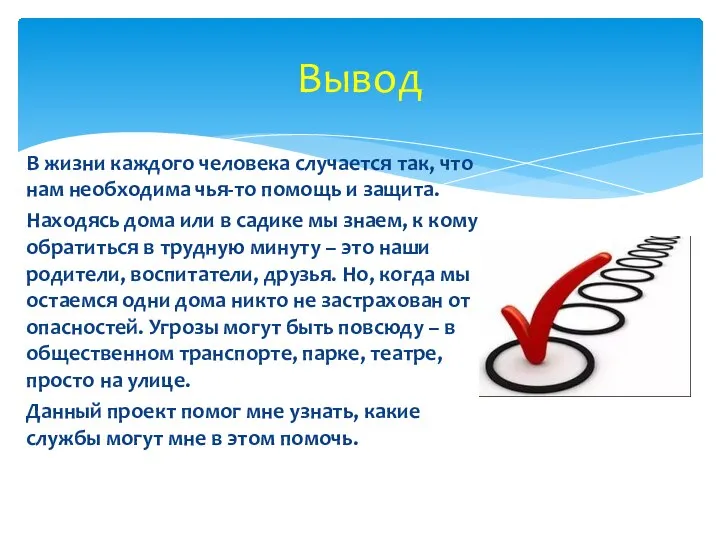 Вывод

В жизни каждого человека случается так, что нам необходима чья-то помощь и защита.

Находясь дома или в садике мы знаем, к кому обратиться в трудную минуту – это наши родители, воспитатели, друзья. Но, когда мы остаемся одни дома никто не застрахован от опасностей. Угрозы могут быть повсюду – в общественном транспорте, парке, театре, просто на улице.

Данный проект помог мне узнать, какие службы могут мне в этом помочь.